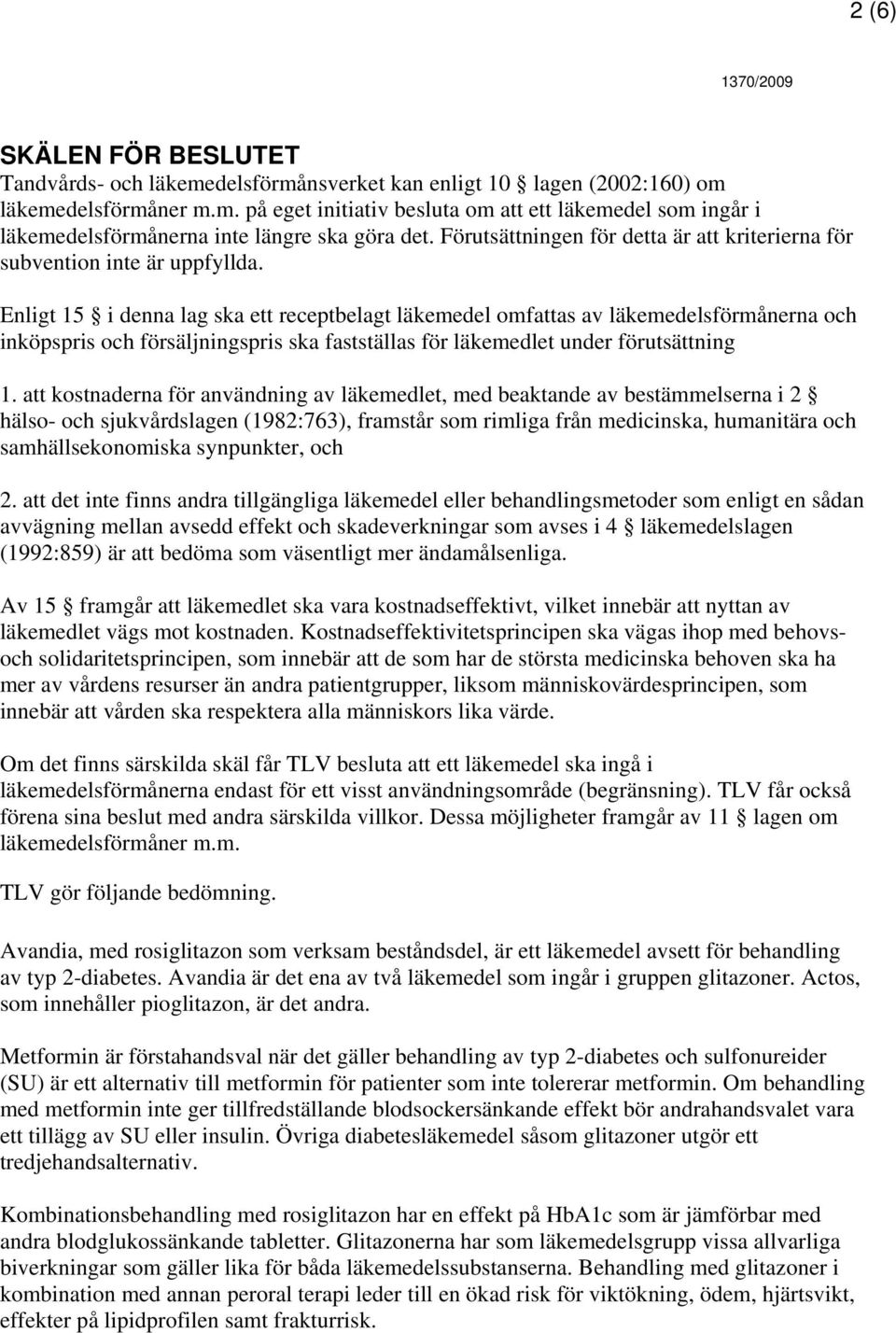 2 (6)

1370/2009

SKÄLEN FÖR BESLUTET
Tandvårds- och läkemedelsförmånsverket kan enligt 10 § lagen (2002:160) om läkemedelsförmåner m.m. på eget initiativ besluta om att ett läkemedel som ingår i läkemedelsförmånerna inte längre ska göra det. Förutsättningen för detta är att kriterierna för subvention inte är uppfyllda.

Enligt 15 § i denna lag ska ett receptbelagt läkemedel omfattas av läkemedelsförmånerna och inköpspris och försäljningspris ska fastställas för läkemedlet under förutsättning

1. att kostnaderna för användning av läkemedlet, med beaktande av bestämmelserna i 2 § hälso- och sjukvårdslagen (1982:763), framstår som rimliga från medicinska, humanitära och samhällsekonomiska synpunkter, och

2. att det inte finns andra tillgängliga läkemedel eller behandlingsmetoder som enligt en sådan avvägning mellan avsedd effekt och skadeverkningar som avses i 4 § läkemedelslagen (1992:859) är att bedöma som väsentligt mer ändamålsenliga.

Av 15 § framgår att läkemedlet ska vara kostnadseffektivt, vilket innebär att nyttan av läkemedlet vägs mot kostnaden. Kostnadseffektivitetsprincipen ska vägas ihop med behovs- och solidaritetsprincipen, som innebär att de som har de största medicinska behoven ska ha mer av vårdens resurser än andra patientgrupper, liksom människovärdesprincipen, som innebär att vården ska respektera alla människors lika värde.

Om det finns särskilda skäl får TLV besluta att ett läkemedel ska ingå i läkemedelsförmånerna endast för ett visst användningsområde (begränsning). TLV får också förena sina beslut med andra särskilda villkor. Dessa möjligheter framgår av 11 § lagen om läkemedelsförmåner m.m.

TLV gör följande bedömning.

Avandia, med rosiglitazon som verksam beståndsdel, är ett läkemedel avsett för behandling av typ 2-diabetes. Avandia är det ena av två läkemedel som ingår i gruppen glitazoner. Actos, som innehåller pioglitazon, är det andra.

Metformin är förstahandsval när det gäller behandling av typ 2-diabetes och sulfonureider (SU) är ett alternativ till metformin för patienter som inte tolererar metformin. Om behandling med metformin inte ger tillfredställande blodsockersänkande effekt bör andrahandsvalet vara ett tillägg av SU eller insulin. Övriga diabetesläkemedel såsom glitazoner utgör ett tredjehandsalternativ.

Kombinationsbehandling med rosiglitazon har en effekt på HbA1c som är jämförbar med andra blodglukossänkande tabletter. Glitazonerna har som läkemedelsgrupp vissa allvarliga biverkningar som gäller lika för båda läkemedelssubstanserna. Behandling med glitazoner i kombination med annan peroral terapi leder till en ökad risk för viktökning, ödem, hjärtsvikt, effekter på lipidprofilen samt frakturrisk.